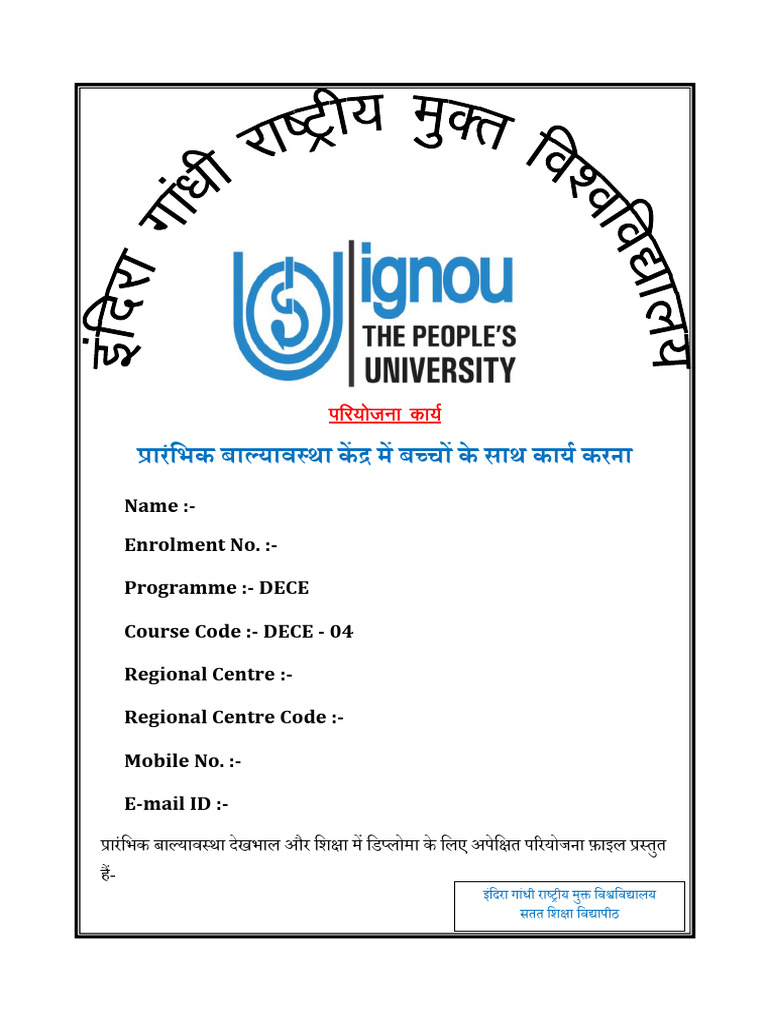 इंदिरा गांधी राष्ट्रीय मुक्त विश्वविद्यालय

ignou
THE PEOPLE'S UNIVERSITY

परियोजना कार्य

प्रारंभिक बाल्यावस्था केंद्र में बच्चों के साथ कार्य करना

Name :-

Enrolment No. :-

Programme :- DECE

Course Code :- DECE - 04

Regional Centre :-

Regional Centre Code :-

Mobile No. :-

E-mail ID :-

प्रारंभिक बाल्यावस्था देखभाल और शिक्षा में डिप्लोमा के लिए अपेक्षित परियोजना फ़ाइल प्रस्तुत हैं-

इंदिरा गांधी राष्ट्रीय मुक्त विश्वविद्यालय
सतत शिक्षा विद्यापीठ